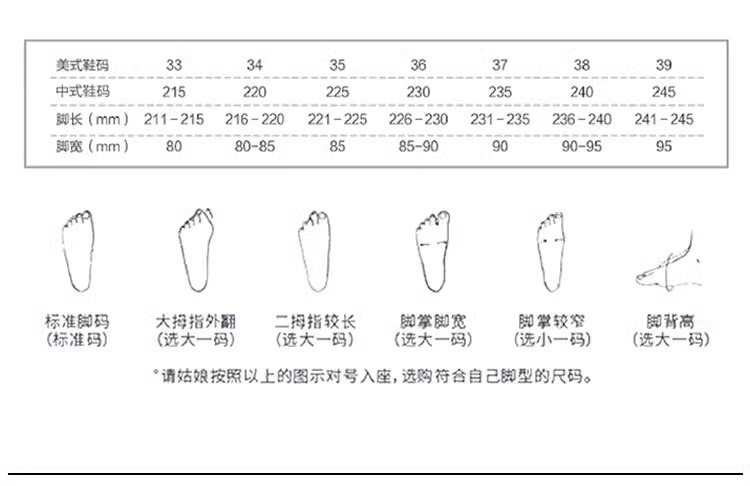 | 美式鞋码 | 33 | 34 | 35 | 36 | 37 | 38 | 39 |
|---|---|---|---|---|---|---|---|
| 中式鞋码 | 215 | 220 | 225 | 230 | 235 | 240 | 245 |
| 脚长（mm） | 211－215 | 216－220 | 221－225 | 226－230 | 231－235 | 236－240 | 241－245 |
| 脚宽（mm） | 80 | 80-85 | 85 | 85-90 | 90 | 90-95 | 95 |

标准脚码
（标准码）

大拇指外翻
（选大一码）

二拇指较长
（选大一码）

脚掌脚宽
（选大一码）

脚掌较窄
（选小一码）

脚背高
（选大一码）

*请姑娘按照以上的图示对号入座，选购符合自己脚型的尺码。